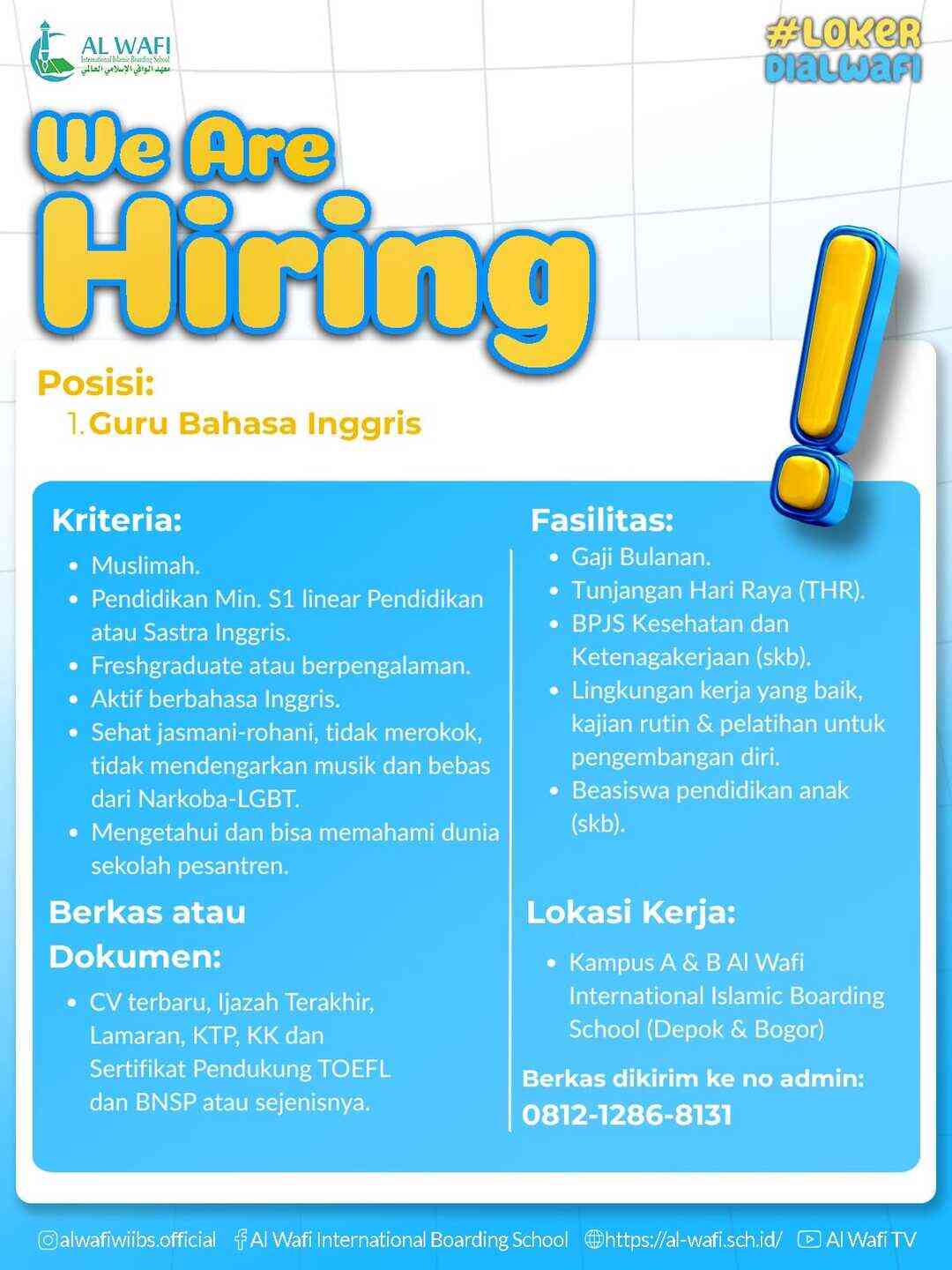 AL WAFI
International Islamic Boarding School
معهد الوافي الإسلامي العالمي

#LOKER DIALWAFI

We Are Hiring

Posisi:
1. Guru Bahasa Inggris

Kriteria:
- Muslimah.
- Pendidikan Min. S1 linear Pendidikan atau Sastra Inggris.
- Freshgraduate atau berpengalaman.
- Aktif berbahasa Inggris.
- Sehat jasmani-rohani, tidak merokok, tidak mendengarkan musik dan bebas dari Narkoba-LGBT.
- Mengetahui dan bisa memahami dunia sekolah pesantren.

Berkas atau Dokumen:
- CV terbaru, Ijazah Terakhir, Lamaran, KTP, KK dan Sertifikat Pendukung TOEFL dan BNSP atau sejenisnya.

Fasilitas:
- Gaji Bulanan.
- Tunjangan Hari Raya (THR).
- BPJS Kesehatan dan Ketenagakerjaan (skb).
- Lingkungan kerja yang baik, kajian rutin & pelatihan untuk pengembangan diri.
- Beasiswa pendidikan anak (skb).

Lokasi Kerja:
- Kampus A & B Al Wafi International Islamic Boarding School (Depok & Bogor)

Berkas dikirim ke no admin:
0812-1286-8131

alwafiwiibs.official Al Wafi International Boarding School https://al-wafi.sch.id/ Al Wafi TV